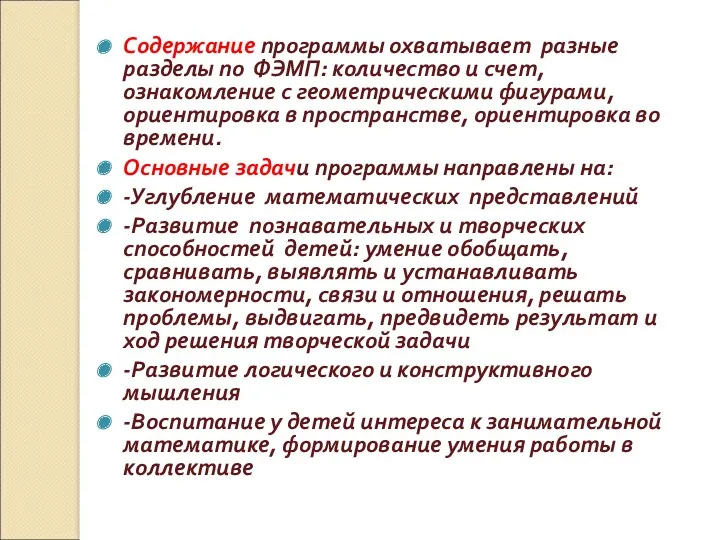 Содержание программы охватывает разные разделы по ФЭМП: количество и счет, ознакомление с геометрическими фигурами, ориентировка в пространстве, ориентировка во времени.

Основные задачи программы направлены на:

-Углубление математических представлений

-Развитие познавательных и творческих способностей детей: умение обобщать, сравнивать, выявлять и устанавливать закономерности, связи и отношения, решать проблемы, выдвигать, предвидеть результат и ход решения творческой задачи

-Развитие логического и конструктивного мышления

-Воспитание у детей интереса к занимательной математике, формирование умения работы в коллективе